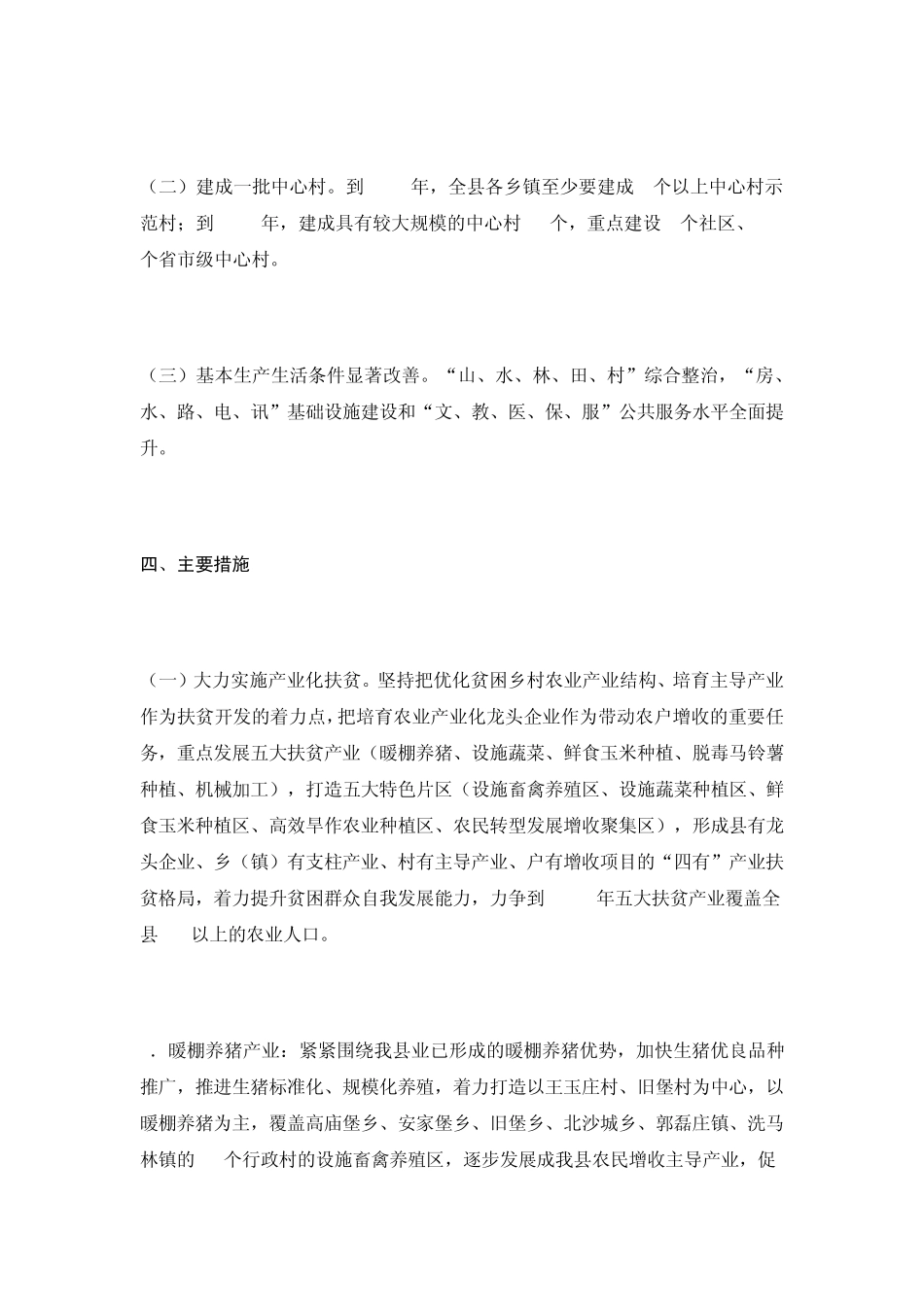 （二）建成一批中心村。到 年，全县各乡镇至少要建成 个以上中心村示范村；到 年，建成具有较大规模的中心村 个，重点建设 个社区、 个省市级中心村。

（三）基本生产生活条件显著改善。“山、水、林、田、村”综合整治，“房、水、路、电、讯”基础设施建设和“文、教、医、保、服”公共服务水平全面提升。

四、主要措施

（一）大力实施产业化扶贫。坚持把优化贫困乡村农业产业结构、培育主导产业作为扶贫开发的着力点，把培育农业产业化龙头企业作为带动农户增收的重要任务，重点发展五大扶贫产业（暖棚养猪、设施蔬菜、鲜食玉米种植、脱毒马铃薯种植、机械加工），打造五大特色片区（设施畜禽养殖区、设施蔬菜种植区、鲜食玉米种植区、高效旱作农业种植区、农民转型发展增收聚集区），形成县有龙头企业、乡（镇）有支柱产业、村有主导产业、户有增收项目的“四有”产业扶贫格局，着力提升贫困群众自我发展能力，力争到 年五大扶贫产业覆盖全县 以上的农业人口。

．暖棚养猪产业：紧紧围绕我县业已形成的暖棚养猪优势，加快生猪优良品种推广，推进生猪标准化、规模化养殖，着力打造以王玉庄村、旧堡村为中心，以暖棚养猪为主，覆盖高庙堡乡、安家堡乡、旧堡乡、北沙城乡、郭磊庄镇、洗马林镇的 个行政村的设施畜禽养殖区，逐步发展成我县农民增收主导产业，促